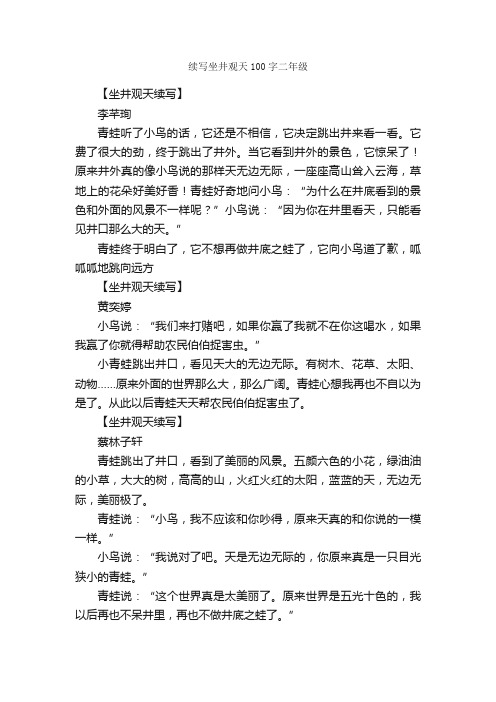 续写坐井观天100字二年级

【坐井观天续写】

李芊珣

青蛙听了小鸟的话，它还是不相信，它决定跳出井来看一看。它费了很大的劲，终于跳出了井外。当它看到井外的景色，它惊呆了！原来井外真的像小鸟说的那样天无边无际，一座座高山耸入云海，草地上的花朵好美好香！青蛙好奇地问小鸟：“为什么在井底看到的景色和外面的风景不一样呢？”小鸟说：“因为你在井里看天，只能看见井口那么大的天。”

青蛙终于明白了，它不想再做井底之蛙了，它向小鸟道了歉，呱呱呱地跳向远方

【坐井观天续写】

黄奕婷

小鸟说：“我们来打赌吧，如果你赢了我就不在你这喝水，如果我赢了你就得帮助农民伯伯捉害虫。”

小青蛙跳出井口，看见天大的无边无际。有树木、花草、太阳、动物……原来外面的世界那么大，那么广阔。青蛙心想我再也不自以为是了。从此以后青蛙天天帮农民伯伯捉害虫了。

【坐井观天续写】

蔡林子轩

青蛙跳出了井口，看到了美丽的风景。五颜六色的小花，绿油油的小草，大大的树，高高的山，火红火红的太阳，蓝蓝的天，无边无际，美丽极了。

青蛙说：“小鸟，我不应该和你吵得，原来天真的和你说的一模一样。”

小鸟说：“我说对了吧。天是无边无际的，你原来真是一只目光狭小的青蛙。”

青蛙说：“这个世界真是太美丽了。原来世界是五光十色的，我以后再也不呆井里，再也不做井底之蛙了。”